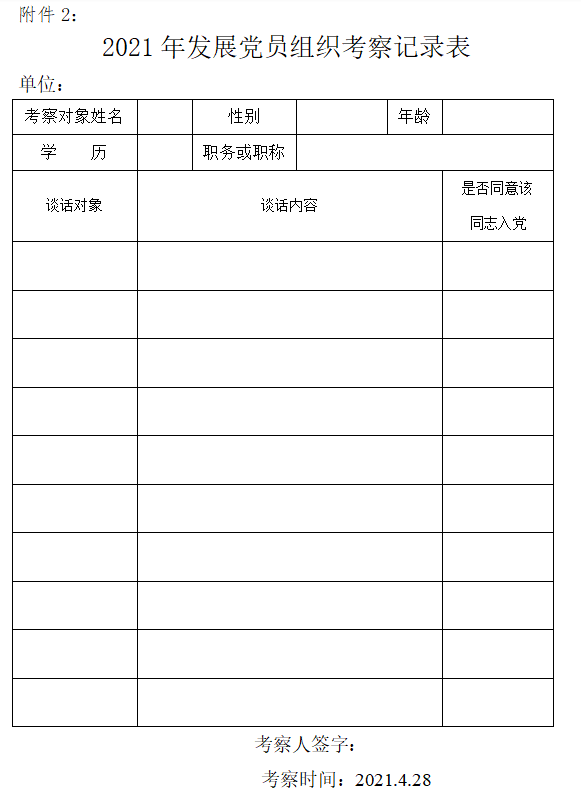 附件 2：

2021 年发展党员组织考察记录表

单位：

| 考察对象姓名 | | 性别 | | 年龄 | |
|---|---|---|---|---|---|
| 学　　历 | | 职务或职称 | | | |

| 谈话对象 | 谈话内容 | 是否同意该同志入党 |
|---|---|---|
| | | |
| | | |
| | | |
| | | |
| | | |
| | | |
| | | |
| | | |
| | | |
| | | |

考察人签字：

考察时间：2021.4.28